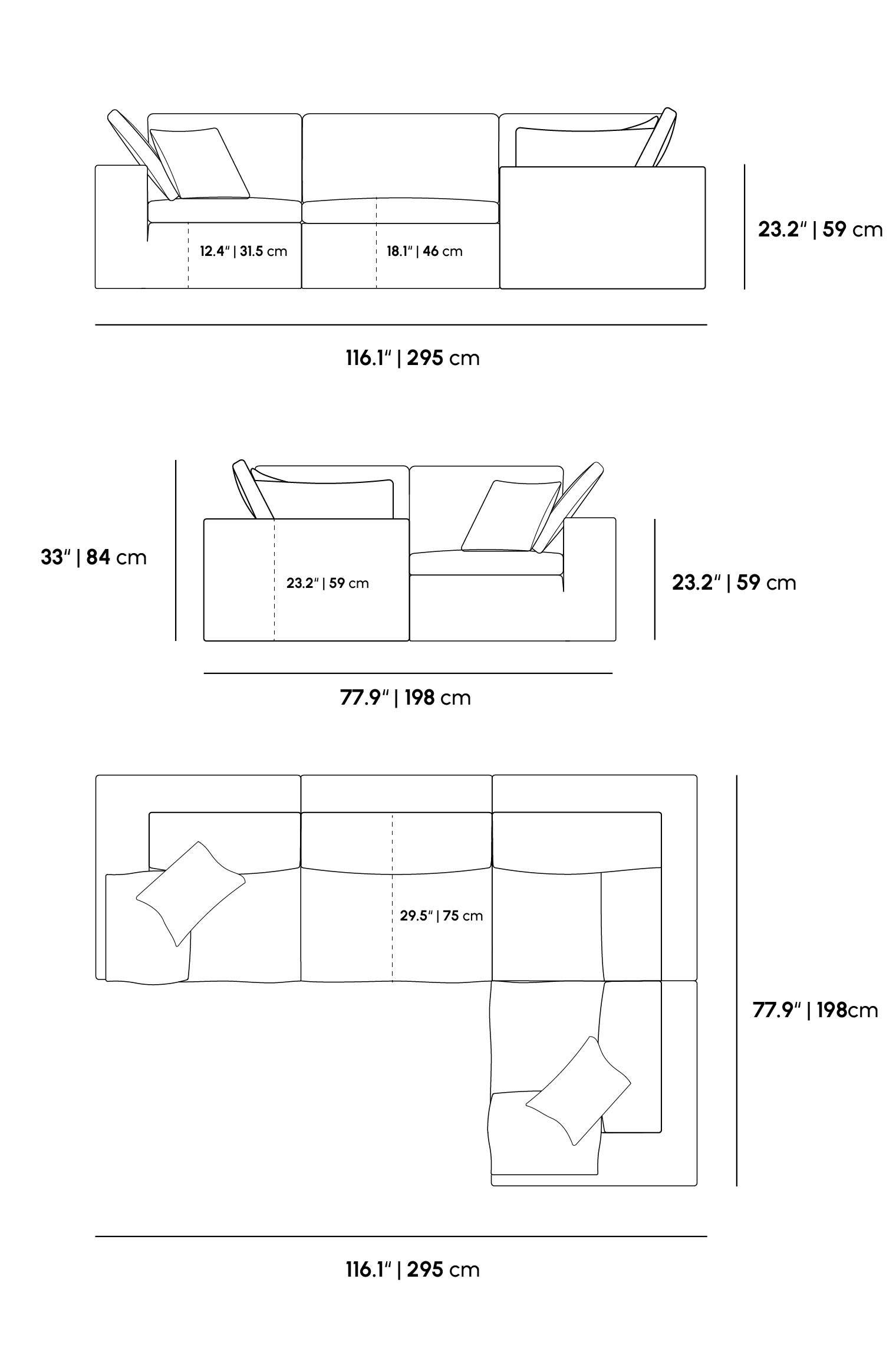 12.4" | 31.5 cm

18.1" | 46 cm

23.2" | 59 cm

116.1" | 295 cm

33" | 84 cm

23.2" | 59 cm

23.2" | 59 cm

77.9" | 198 cm

29.5" | 75 cm

77.9" | 198cm

116.1" | 295 cm